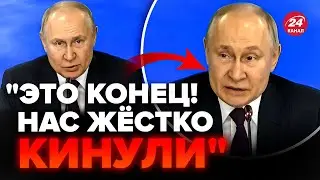 24
КАНАЛ

"ЭТО КОНЕЦ!
НАС ЖЁСТКО
КИНУЛИ"